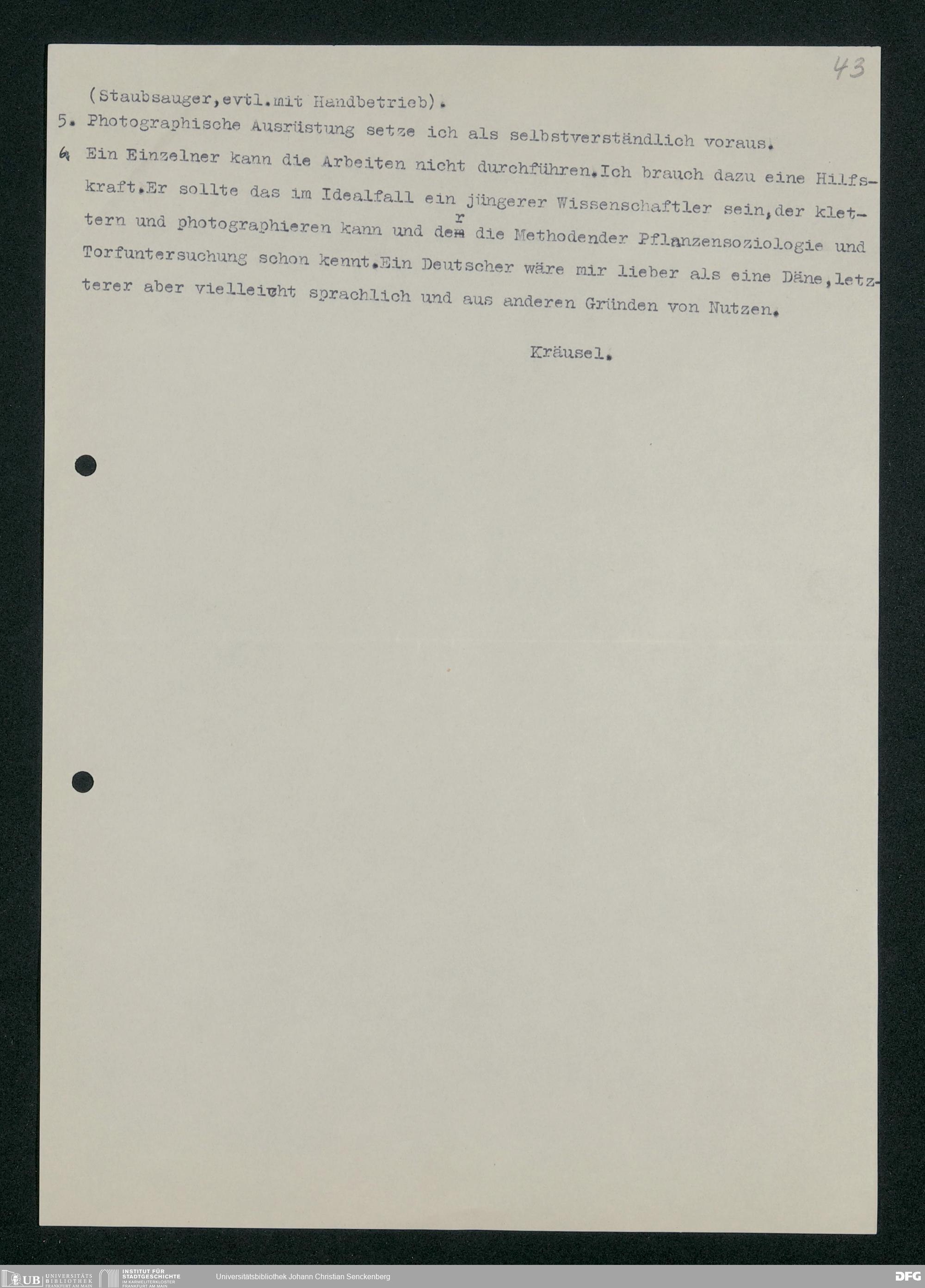 43

(Staubsauger,evtl.mit Handbetrieb).

5. Photographische Ausrüstung setze ich als selbstverständlich voraus.

6. Ein Einzelner kann die Arbeiten nicht durchführen.Ich brauch dazu eine Hilfskraft.Er sollte das im Idealfall ein jüngerer Wissenschaftler sein,der klettern und photographieren kann und der die Methodender Pflanzensoziologie und Torfuntersuchung schon kennt.Ein Deutscher wäre mir lieber als eine Däne,letzterer aber vielleicht sprachlich und aus anderen Gründen von Nutzen.

Kräusel.

UB UNIVERSITÄTS BIBLIOTHEK FRANKFURT AM MAIN
INSTITUT FÜR STADTGESCHICHTE IM KARMELITERKLOSTER FRANKFURT AM MAIN
Universitätsbibliothek Johann Christian Senckenberg
DFG